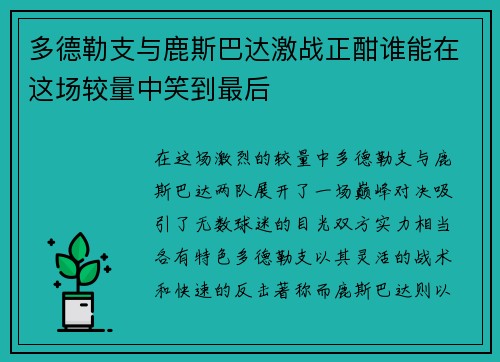 多德勒支与鹿斯巴达激战正酣谁能在这场较量中笑到最后

在这场激烈的较量中多德勒支与鹿斯巴达两队展开了一场巅峰对决吸引了无数球迷的目光双方实力相当各有特色多德勒支以其灵活的战术和快速的反击著称而鹿斯巴达则以